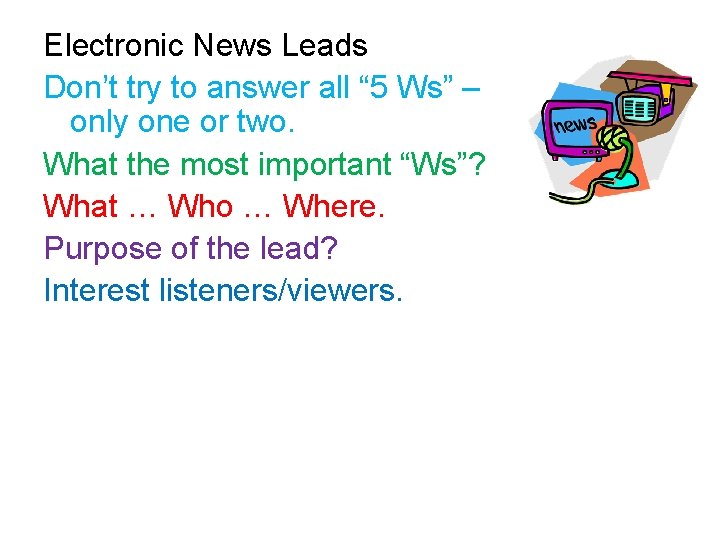 Electronic News Leads

Don’t try to answer all “5 Ws” – only one or two.

What the most important “Ws”?

What … Who … Where.

Purpose of the lead?

Interest listeners/viewers.

news